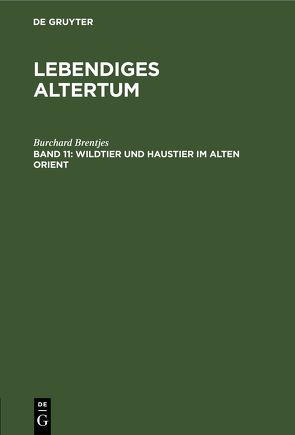 DE GRUYTER

LEBENDIGES ALTERTUM

Burchard Brentjes

BAND 11: WILDTIER UND HAUSTIER IM ALTEN ORIENT

DE G